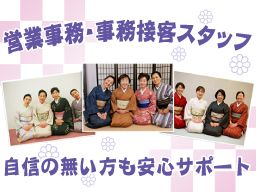 営業事務・事務接客スタッフ

自信の無い方も安心サポート